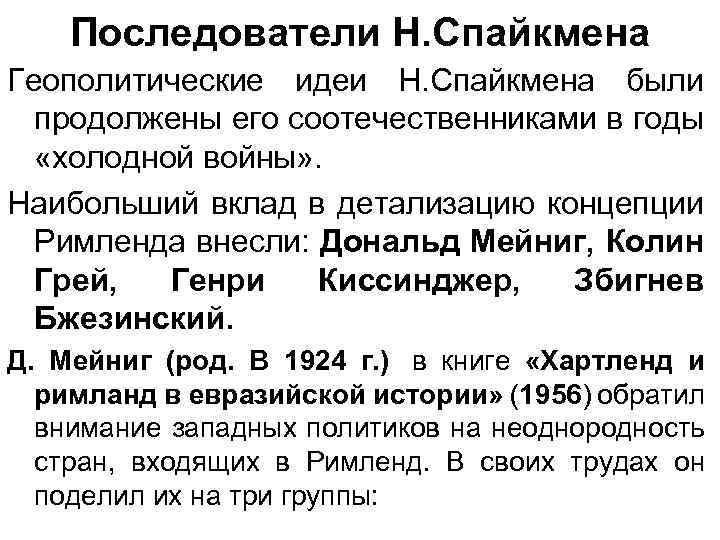 Последователи Н.Спайкмена

Геополитические идеи Н.Спайкмена были продолжены его соотечественниками в годы «холодной войны».

Наибольший вклад в детализацию концепции Римленда внесли: Дональд Мейниг, Колин Грей, Генри Киссинджер, Збигнев Бжезинский.

Д. Мейниг (род. В 1924 г.) в книге «Хартленд и римланд в евразийской истории» (1956) обратил внимание западных политиков на неоднородность стран, входящих в Римленд. В своих трудах он поделил их на три группы: